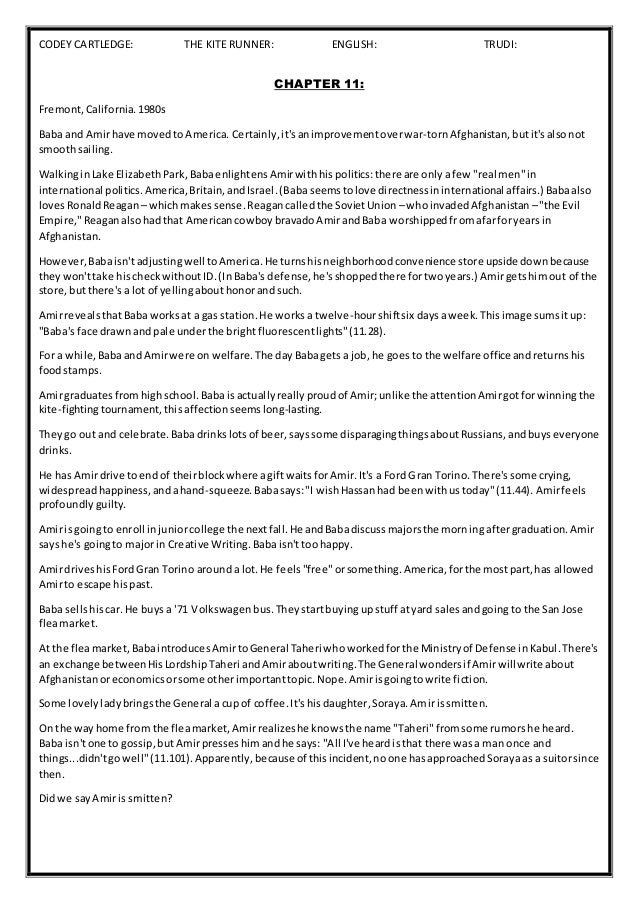 CODEY CARTLEDGE: THE KITE RUNNER: ENGLISH: TRUDI:

CHAPTER 11:

Fremont, California. 1980s

Baba and Amir have moved to America. Certainly, it's an improvement over war-torn Afghanistan, but it's also not smooth sailing.

Walking in Lake Elizabeth Park, Baba enlightens Amir with his politics: there are only a few "real men" in international politics. America, Britain, and Israel. (Baba seems to love directness in international affairs.) Baba also loves Ronald Reagan – which makes sense. Reagan called the Soviet Union – who invaded Afghanistan – "the Evil Empire," Reagan also had that American cowboy bravado Amir and Baba worshipped from afar for years in Afghanistan.

However, Baba isn't adjusting well to America. He turns his neighborhood convenience store upside down because they won't take his check without ID. (In Baba's defense, he's shopped there for two years.) Amir gets him out of the store, but there's a lot of yelling about honor and such.

Amir reveals that Baba works at a gas station. He works a twelve-hour shift six days a week. This image sums it up: "Baba's face drawn and pale under the bright fluorescent lights" (11.28).

For a while, Baba and Amir were on welfare. The day Baba gets a job, he goes to the welfare office and returns his food stamps.

Amir graduates from high school. Baba is actually really proud of Amir; unlike the attention Amir got for winning the kite-fighting tournament, this affection seems long-lasting.

They go out and celebrate. Baba drinks lots of beer, says some disparaging things about Russians, and buys everyone drinks.

He has Amir drive to end of their block where a gift waits for Amir. It's a Ford Gran Torino. There's some crying, widespread happiness, and a hand-squeeze. Baba says: "I wish Hassan had been with us today" (11.44). Amir feels profoundly guilty.

Amir is going to enroll in junior college the next fall. He and Baba discuss majors the morning after graduation. Amir says he's going to major in Creative Writing. Baba isn't too happy.

Amir drives his Ford Gran Torino around a lot. He feels "free" or something. America, for the most part, has allowed Amir to escape his past.

Baba sells his car. He buys a '71 Volkswagen bus. They start buying up stuff at yard sales and going to the San Jose flea market.

At the flea market, Baba introduces Amir to General Taheri who worked for the Ministry of Defense in Kabul. There's an exchange between His Lordship Taheri and Amir about writing. The General wonders if Amir will write about Afghanistan or economics or some other important topic. Nope. Amir is going to write fiction.

Some lovely lady brings the General a cup of coffee. It's his daughter, Soraya. Amir is smitten.

On the way home from the flea market, Amir realizes he knows the name "Taheri" from some rumors he heard. Baba isn't one to gossip, but Amir presses him and he says: "All I've heard is that there was a man once and things...didn't go well" (11.101). Apparently, because of this incident, no one has approached Soraya as a suitor since then.

Did we say Amir is smitten?